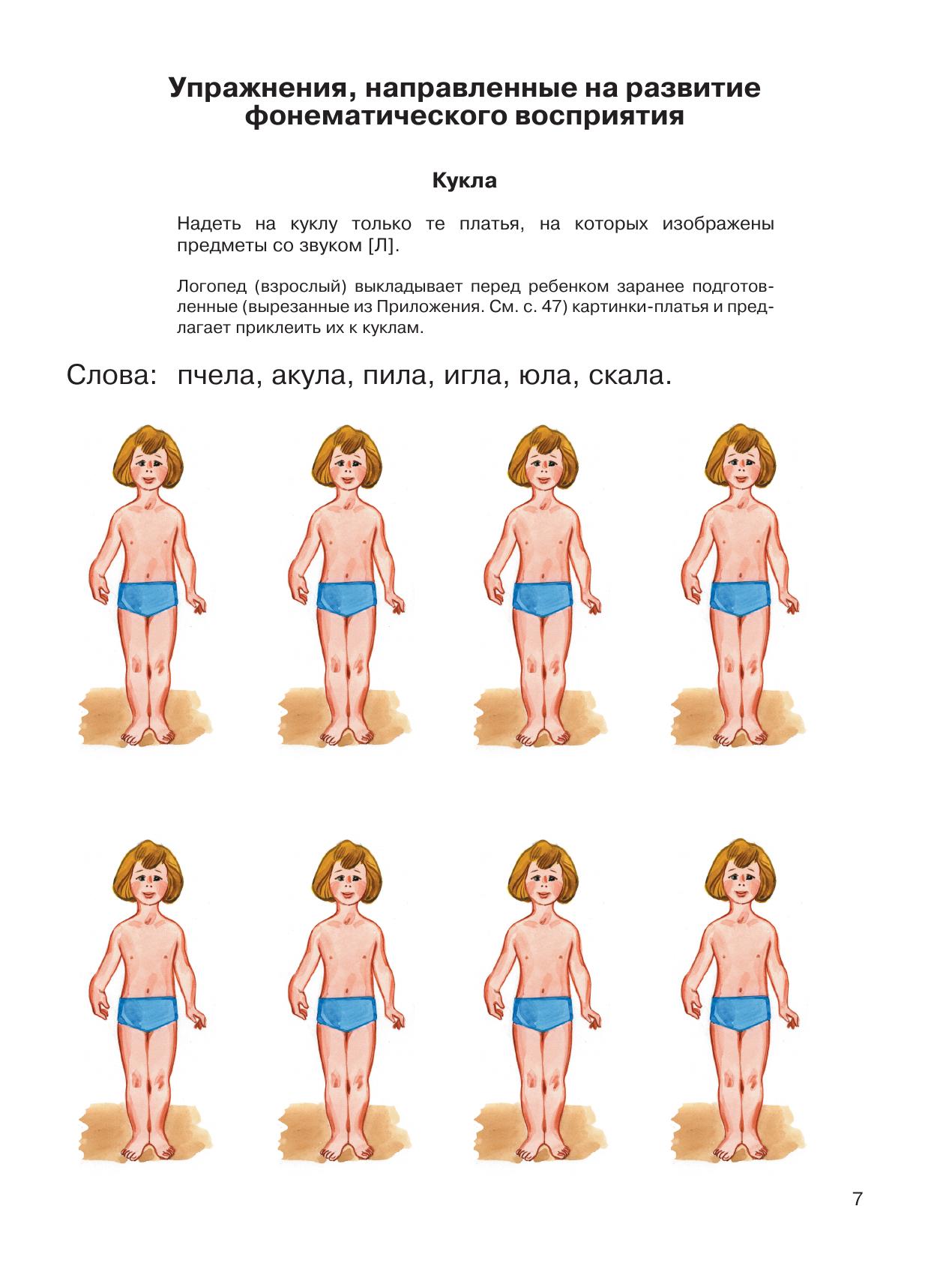 Упражнения, направленные на развитие фонематического восприятия

Кукла

Надеть на куклу только те платья, на которых изображены предметы со звуком [Л].

Логопед (взрослый) выкладывает перед ребенком заранее подготовленные (вырезанные из Приложения. См. с. 47) картинки-платья и предлагает приклеить их к куклам.

Слова: пчела, акула, пила, игла, юла, скала.

7